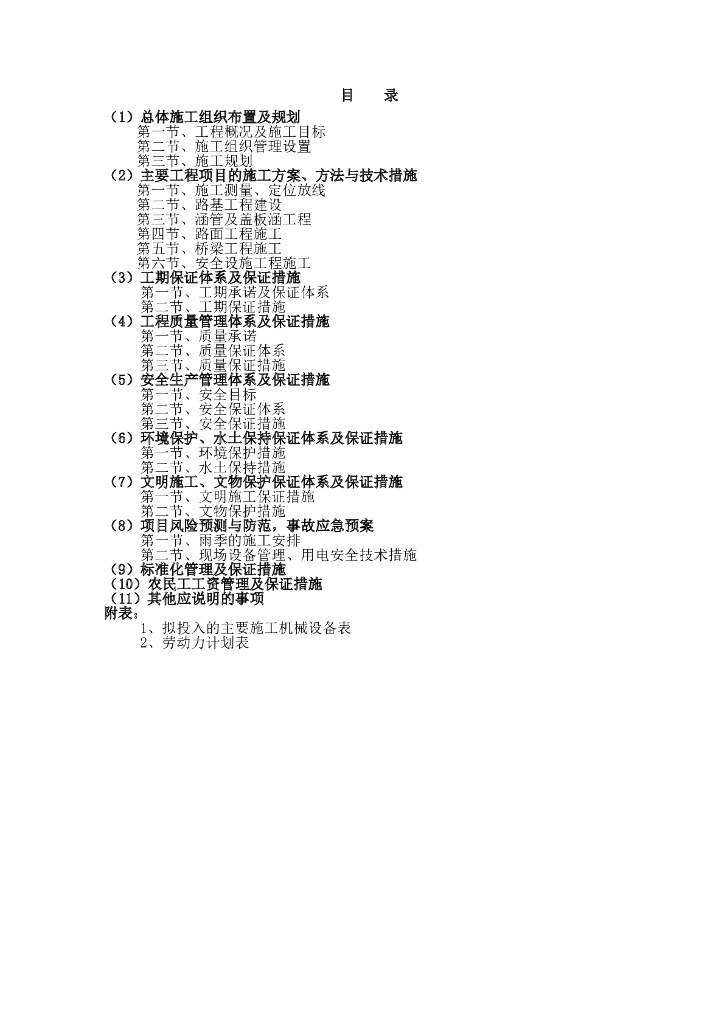 目　录

（1）总体施工组织布置及规划
第一节、工程概况及施工目标
第二节、施工组织管理设置
第三节、施工规划
（2）主要工程项目的施工方案、方法与技术措施
第一节、施工测量、定位放线
第二节、路基工程建设
第三节、涵管及盖板涵工程
第四节、路面工程施工
第五节、桥梁工程施工
第六节、安全设施工程施工
（3）工期保证体系及保证措施
第一节、工期承诺及保证体系
第二节、工期保证措施
（4）工程质量管理体系及保证措施
第一节、质量承诺
第二节、质量保证体系
第三节、质量保证措施
（5）安全生产管理体系及保证措施
第一节、安全目标
第二节、安全保证体系
第三节、安全保证措施
（6）环境保护、水土保持保证体系及保证措施
第一节、环境保护措施
第二节、水土保持措施
（7）文明施工、文物保护保证体系及保证措施
第一节、文明施工保证措施
第二节、文物保护措施
（8）项目风险预测与防范，事故应急预案
第一节、雨季的施工安排
第二节、现场设备管理、用电安全技术措施
（9）标准化管理及保证措施
（10）农民工工资管理及保证措施
（11）其他应说明的事项
附表：
1、拟投入的主要施工机械设备表
2、劳动力计划表